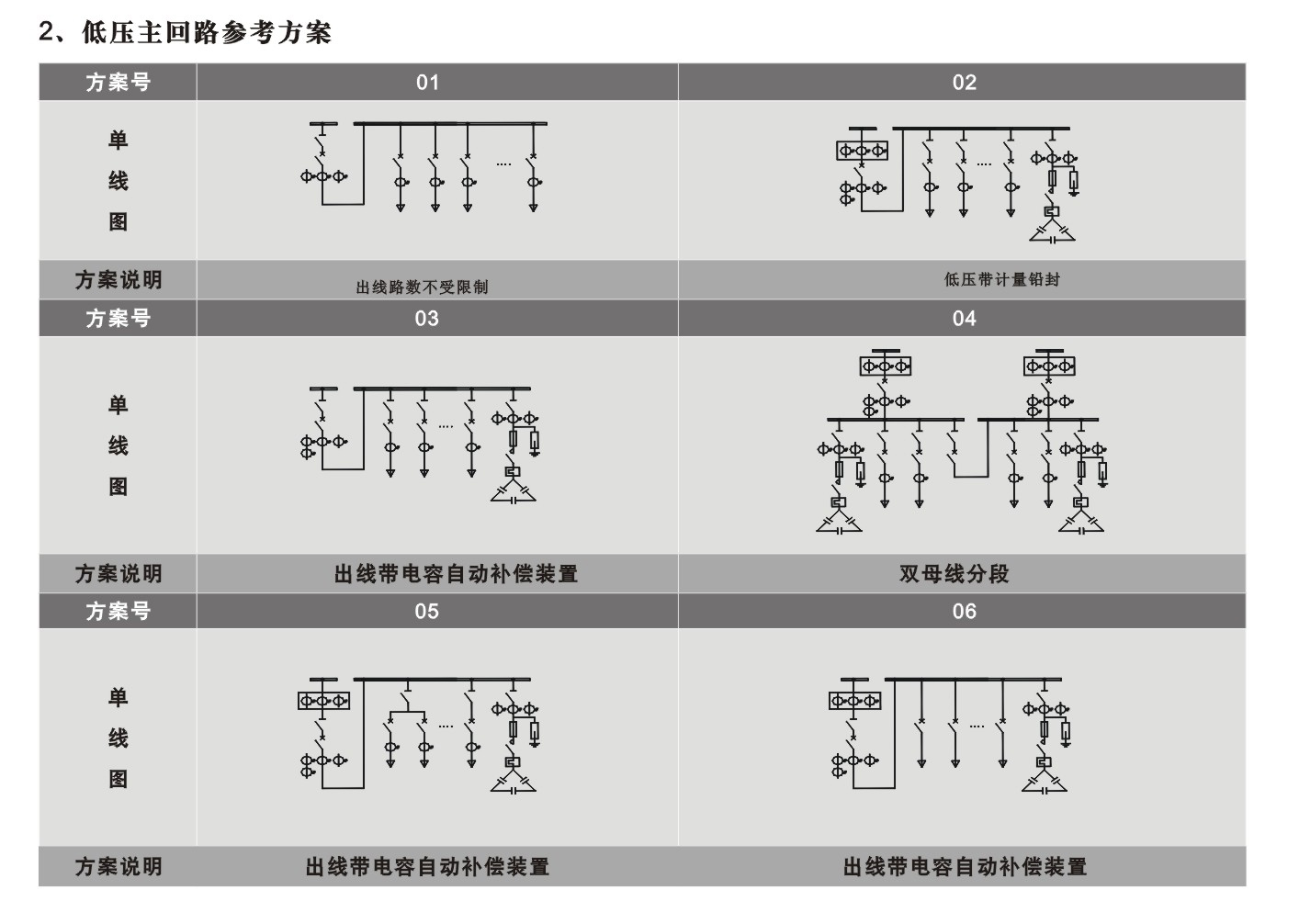 2、低压主回路参考方案

| 方案号 | 01 | 02 |
|---|---|---|
| 单线图 | .... | .... |
| 方案说明 | 出线路数不受限制 | 低压带计量铅封 |
| 方案号 | 03 | 04 |
| 单线图 | .... | |
| 方案说明 | 出线带电容自动补偿装置 | 双母线分段 |
| 方案号 | 05 | 06 |
| 单线图 | .... | .... |
| 方案说明 | 出线带电容自动补偿装置 | 出线带电容自动补偿装置 |